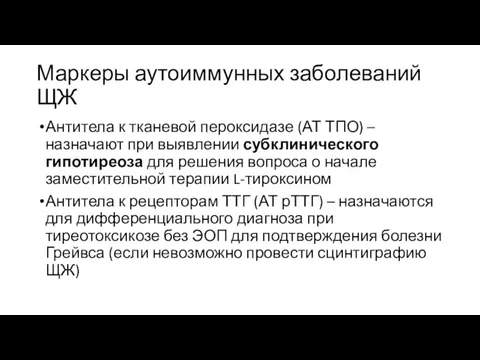 Маркеры аутоиммунных заболеваний ЩЖ

•Антитела к тканевой пероксидазе (АТ ТПО) – назначают при выявлении субклинического гипотиреоза для решения вопроса о начале заместительной терапии L-тироксином

•Антитела к рецепторам ТТГ (АТ рТТГ) – назначаются для дифференциального диагноза при тиреотоксикозе без ЭОП для подтверждения болезни Грейвса (если невозможно провести сцинтиграфию ЩЖ)